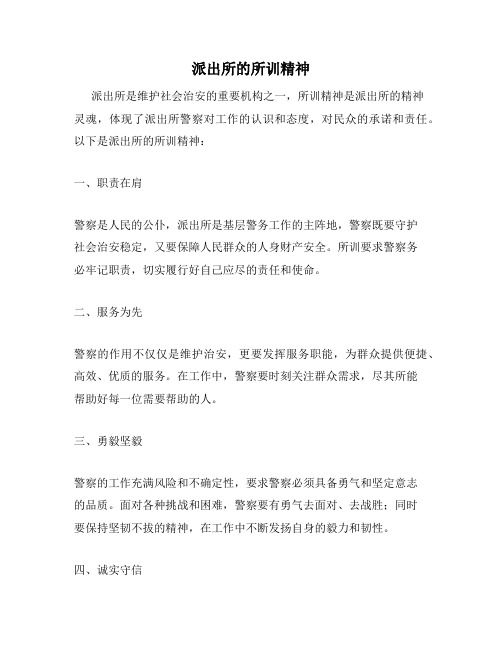 派出所的所训精神

派出所是维护社会治安的重要机构之一，所训精神是派出所的精神灵魂，体现了派出所警察对工作的认识和态度，对民众的承诺和责任。以下是派出所的所训精神：

一、职责在肩

警察是人民的公仆，派出所是基层警务工作的主阵地，警察既要守护社会治安稳定，又要保障人民群众的人身财产安全。所训要求警察务必牢记职责，切实履行好自己应尽的责任和使命。

二、服务为先

警察的作用不仅仅是维护治安，更要发挥服务职能，为群众提供便捷、高效、优质的服务。在工作中，警察要时刻关注群众需求，尽其所能帮助好每一位需要帮助的人。

三、勇毅坚毅

警察的工作充满风险和不确定性，要求警察必须具备勇气和坚定意志的品质。面对各种挑战和困难，警察要有勇气去面对、去战胜；同时要保持坚韧不拔的精神，在工作中不断发扬自身的毅力和韧性。

四、诚实守信